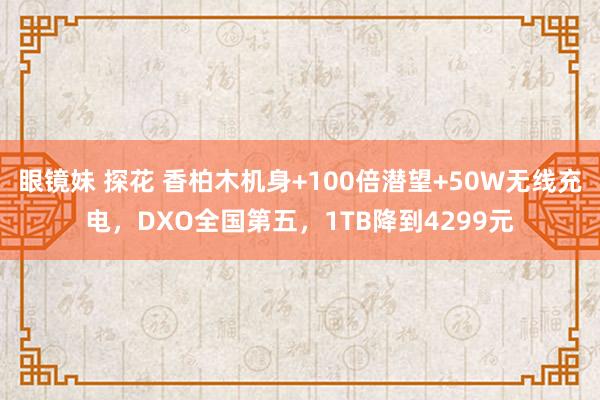 眼镜妹 探花 香柏木机身+100倍潜望+50W无线充电，DXO全国第五，1TB降到4299元